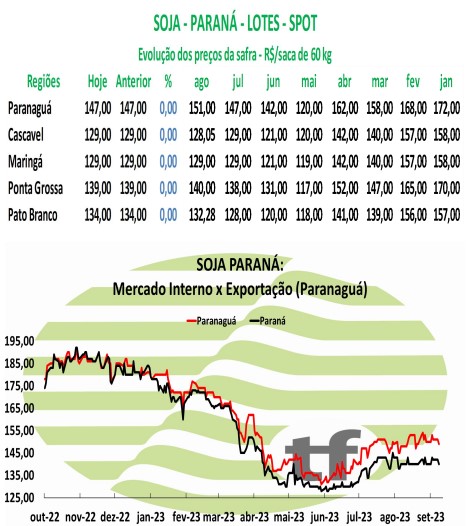 SOJA - PARANÁ - LOTES - SPOT

Evolução dos preços da safra - R$/saca de 60 kg

| Regiões | Hoje | Anterior | % | ago | jul | jun | mai | abr | mar | fev | jan |
|---|---|---|---|---|---|---|---|---|---|---|---|
| Paranaguá | 147,00 | 147,00 | 0,00 | 151,00 | 147,00 | 142,00 | 120,00 | 162,00 | 158,00 | 168,00 | 172,00 |
| Cascavel | 129,00 | 129,00 | 0,00 | 128,05 | 129,00 | 121,00 | 120,00 | 142,00 | 140,00 | 157,00 | 158,00 |
| Maringá | 129,00 | 129,00 | 0,00 | 129,00 | 129,00 | 121,00 | 119,00 | 142,00 | 140,00 | 157,00 | 158,00 |
| Ponta Grossa | 139,00 | 139,00 | 0,00 | 140,00 | 138,00 | 131,00 | 117,00 | 152,00 | 147,00 | 165,00 | 170,00 |
| Pato Branco | 134,00 | 134,00 | 0,00 | 132,28 | 128,00 | 120,00 | 118,00 | 141,00 | 139,00 | 156,00 | 157,00 |

SOJA PARANÁ:
Mercado Interno x Exportação (Paranaguá)

Paranaguá
Paraná

195,00
185,00
175,00
165,00
155,00
145,00
135,00
125,00

tf

out-22 nov-22 dez-22 jan-23 fev-23 mar-23 abr-23 mai-23 jun-23 jul-23 ago-23 set-23